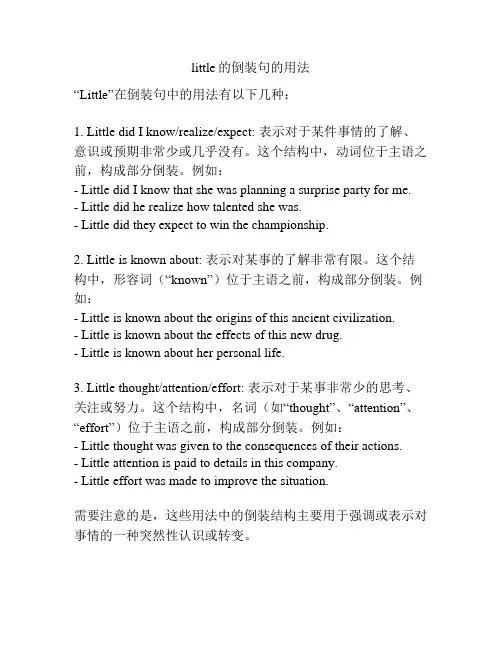 little的倒装句的用法

“Little”在倒装句中的用法有以下几种：

1. Little did I know/realize/expect: 表示对于某件事情的了解、意识或预期非常少或几乎没有。这个结构中，动词位于主语之前，构成部分倒装。例如：
- Little did I know that she was planning a surprise party for me.
- Little did he realize how talented she was.
- Little did they expect to win the championship.

2. Little is known about: 表示对某事的了解非常有限。这个结构中，形容词（“known”）位于主语之前，构成部分倒装。例如：
- Little is known about the origins of this ancient civilization.
- Little is known about the effects of this new drug.
- Little is known about her personal life.

3. Little thought/attention/effort: 表示对于某事非常少的思考、关注或努力。这个结构中，名词（如“thought”、“attention”、“effort”）位于主语之前，构成部分倒装。例如：
- Little thought was given to the consequences of their actions.
- Little attention is paid to details in this company.
- Little effort was made to improve the situation.

需要注意的是，这些用法中的倒装结构主要用于强调或表示对事情的一种突然性认识或转变。